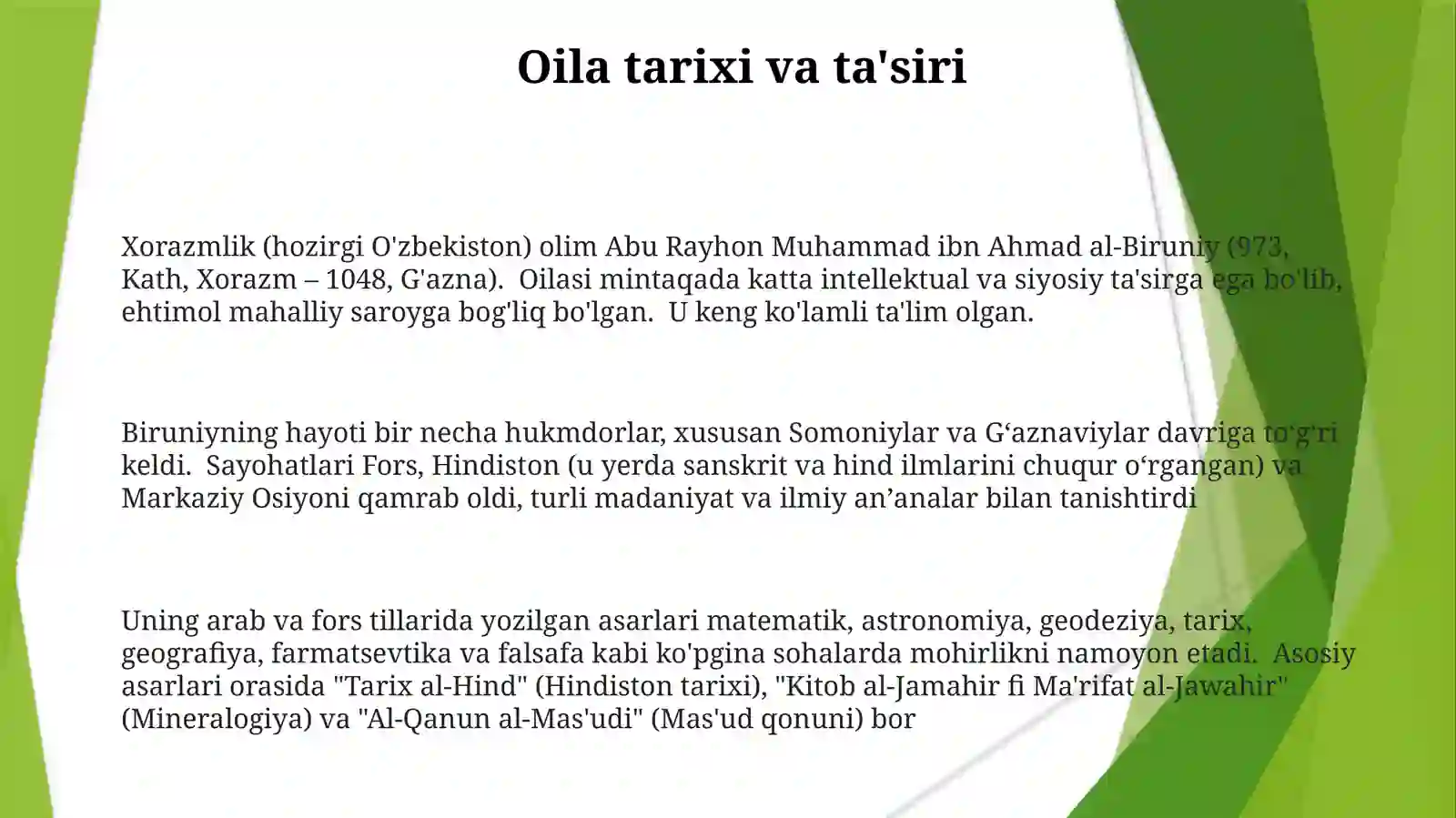 Oila tarixi va ta'siri

Xorazmlik (hozirgi O'zbekiston) olim Abu Rayhon Muhammad ibn Ahmad al-Biruniy (973, Kath, Xorazm – 1048, G'azna). Oilasi mintaqada katta intellektual va siyosiy ta'sirga ega bo'lib, ehtimol mahalliy saroyga bog'liq bo'lgan. U keng ko'lamli ta'lim olgan.

Biruniyning hayoti bir necha hukmdorlar, xususan Somoniylar va G‘aznaviylar davriga to‘g‘ri keldi. Sayohatlari Fors, Hindiston (u yerda sanskrit va hind ilmlarini chuqur o‘rgangan) va Markaziy Osiyoni qamrab oldi, turli madaniyat va ilmiy an’analar bilan tanishtirdi

Uning arab va fors tillarida yozilgan asarlari matematik, astronomiya, geodeziya, tarix, geografiya, farmatsevtika va falsafa kabi ko'pgina sohalarda mohirlikni namoyon etadi. Asosiy asarlari orasida "Tarix al-Hind" (Hindiston tarixi), "Kitob al-Jamahir fi Ma'rifat al-Jawahir" (Mineralogiya) va "Al-Qanun al-Mas'udi" (Mas'ud qonuni) bor